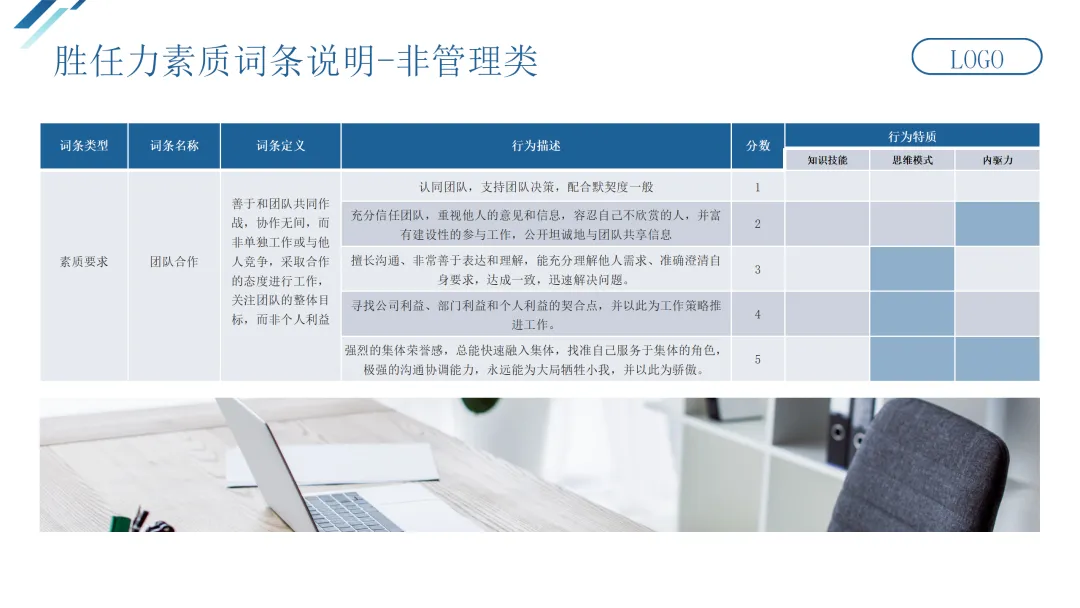 胜任力素质词条说明-非管理类

LOGO

| 词条类型 | 词条名称 | 词条定义 | 行为描述 | 分数 | 行为特质 | | |
|---|---|---|---|---|---|---|---|
| | | | | | 知识技能 | 思维模式 | 内驱力 |
| 素质要求 | 团队合作 | 善于和团队共同作战，协作无间，而非单独工作或与他人竞争，采取合作的态度进行工作，关注团队的整体目标，而非个人利益 | 认同团队，支持团队决策，配合默契度一般 | 1 | | | |
| | | | 充分信任团队，重视他人的意见和信息，容忍自己不欣赏的人，并富有建设性的参与工作，公开坦诚地与团队共享信息 | 2 | | | |
| | | | 擅长沟通、非常善于表达和理解，能充分理解他人需求、准确澄清自身要求，达成一致，迅速解决问题。 | 3 | | | |
| | | | 寻找公司利益、部门利益和个人利益的契合点，并以此为工作策略推进工作。 | 4 | | | |
| | | | 强烈的集体荣誉感，总能快速融入集体，找准自己服务于集体的角色，极强的沟通协调能力，永远能为大局牺牲小我，并以此为骄傲。 | 5 | | | |